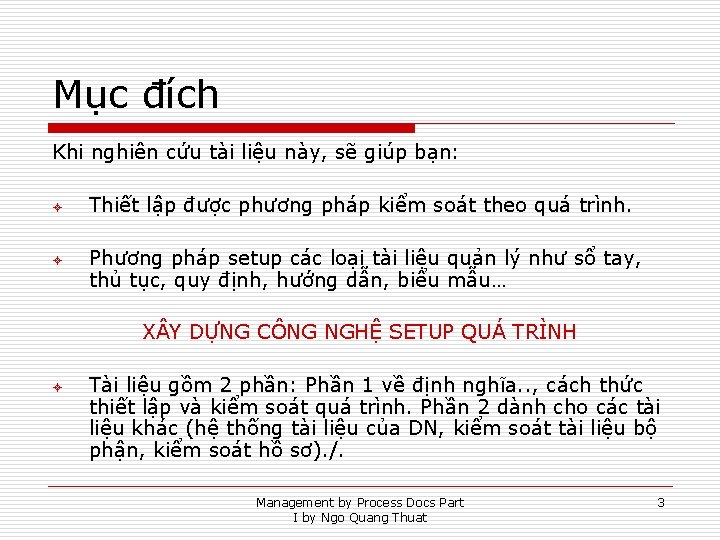 Mục đích

Khi nghiên cứu tài liệu này, sẽ giúp bạn:

Thiết lập được phương pháp kiểm soát theo quá trình.

Phương pháp setup các loại tài liệu quản lý như sổ tay, thủ tục, quy định, hướng dẫn, biểu mẫu…

XÂY DỰNG CÔNG NGHỆ SETUP QUÁ TRÌNH

Tài liệu gồm 2 phần: Phần 1 về định nghĩa.., cách thức thiết lập và kiểm soát quá trình. Phần 2 dành cho các tài liệu khác (hệ thống tài liệu của DN, kiểm soát tài liệu bộ phận, kiểm soát hồ sơ)./.

Management by Process Docs Part I by Ngo Quang Thuat

3